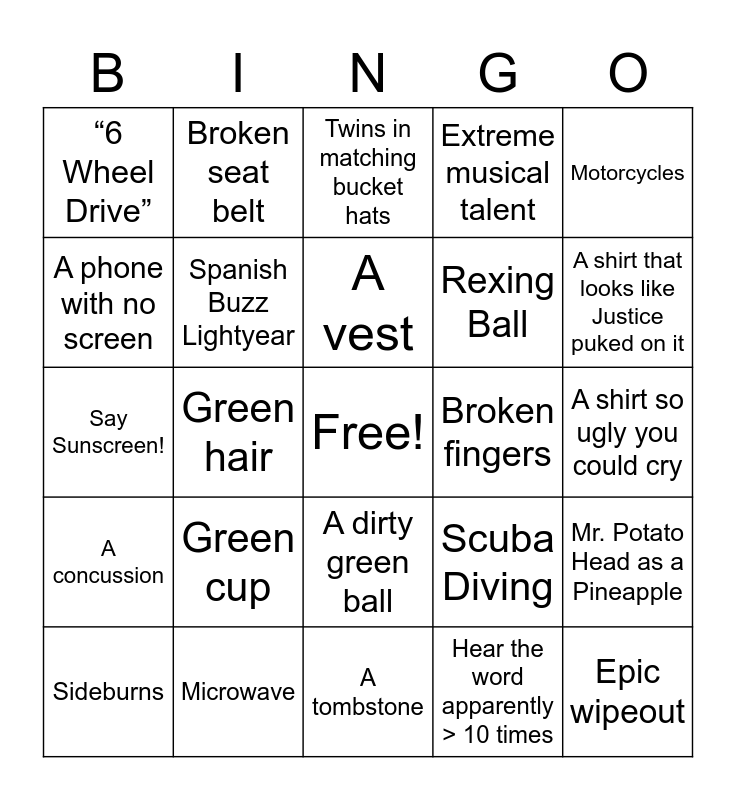 | B | I | N | G | O |
|---|---|---|---|---|
| “6 Wheel Drive” | Broken seat belt | Twins in matching bucket hats | Extreme musical talent | Motorcycles |
| A phone with no screen | Spanish Buzz Lightyear | A vest | Rexing Ball | A shirt that looks like Justice puked on it |
| Say Sunscreen! | Green hair | Free! | Broken fingers | A shirt so ugly you could cry |
| A concussion | Green cup | A dirty green ball | Scuba Diving | Mr. Potato Head as a Pineapple |
| Sideburns | Microwave | A tombstone | Hear the word apparently > 10 times | Epic wipeout |